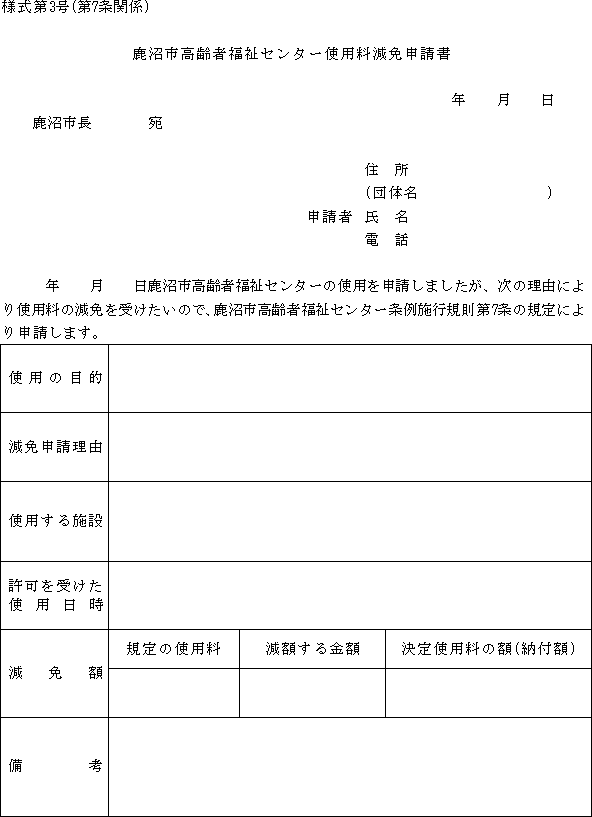 様式第3号(第7条関係)

鹿沼市高齢者福祉センター使用料減免申請書

年　月　日

鹿沼市長　　宛

住　所
(団体名　　　　　　)
申請者　氏　名
電　話

年　月　日鹿沼市高齢者福祉センターの使用を申請しましたが、次の理由により使用料の減免を受けたいので、鹿沼市高齢者福祉センター条例施行規則第7条の規定により申請します。

| 使用の目的 | | | |
|---|---|---|---|
| 減免申請理由 | | | |
| 使用する施設 | | | |
| 許可を受けた使用日時 | | | |
| 減免額 | 規定の使用料 | 減額する金額 | 決定使用料の額(納付額) |
| | | | |
| 備考 | | | |